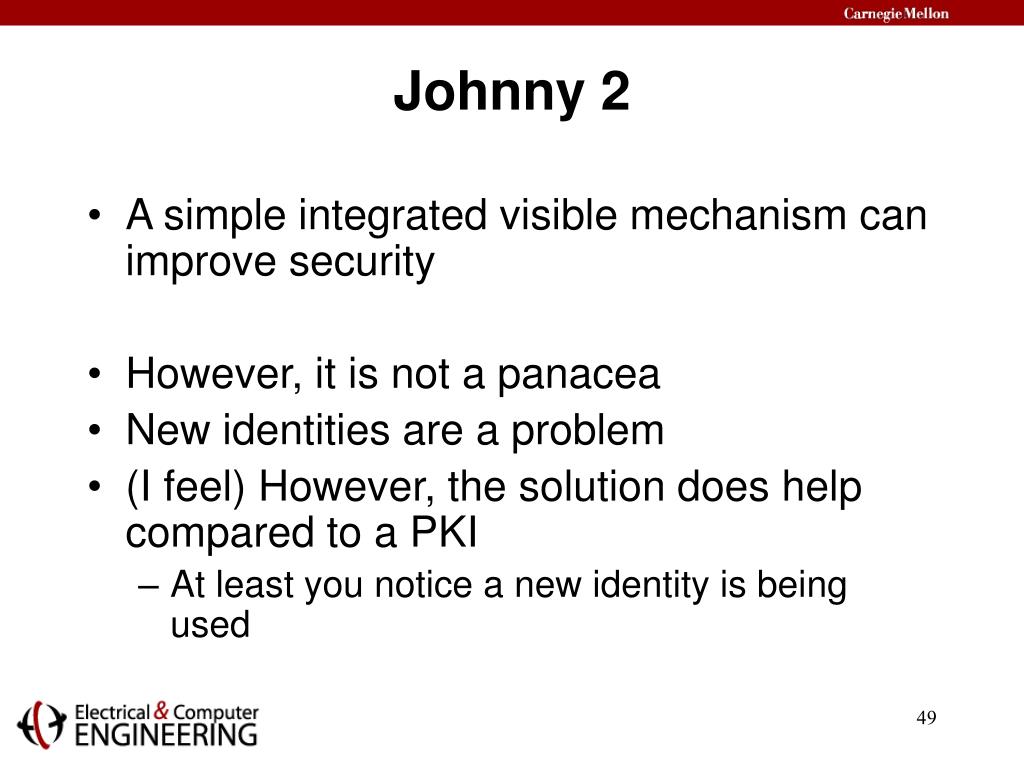 Carnegie Mellon

Johnny 2

• A simple integrated visible mechanism can improve security

• However, it is not a panacea
• New identities are a problem
• (I feel) However, the solution does help compared to a PKI
– At least you notice a new identity is being used

Electrical & Computer ENGINEERING

49